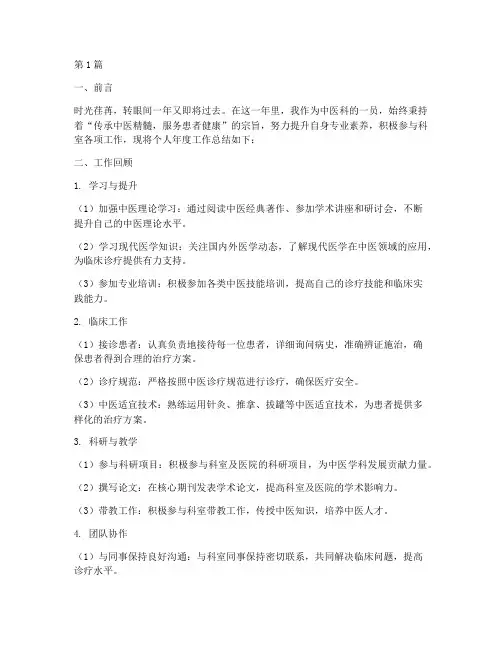 第1篇

一、前言

时光荏苒，转眼间一年又即将过去。在这一年里，我作为中医科的一员，始终秉持着“传承中医精髓，服务患者健康”的宗旨，努力提升自身专业素养，积极参与科室各项工作，现将个人年度工作总结如下：

二、工作回顾

1. 学习与提升

（1）加强中医理论学习：通过阅读中医经典著作、参加学术讲座和研讨会，不断提升自己的中医理论水平。

（2）学习现代医学知识：关注国内外医学动态，了解现代医学在中医领域的应用，为临床诊疗提供有力支持。

（3）参加专业培训：积极参加各类中医技能培训，提高自己的诊疗技能和临床实践能力。

2. 临床工作

（1）接诊患者：认真负责地接待每一位患者，详细询问病史，准确辨证施治，确保患者得到合理的治疗方案。

（2）诊疗规范：严格按照中医诊疗规范进行诊疗，确保医疗安全。

（3）中医适宜技术：熟练运用针灸、推拿、拔罐等中医适宜技术，为患者提供多样化的治疗方案。

3. 科研与教学

（1）参与科研项目：积极参与科室及医院的科研项目，为中医学科发展贡献力量。

（2）撰写论文：在核心期刊发表学术论文，提高科室及医院的学术影响力。

（3）带教工作：积极参与科室带教工作，传授中医知识，培养中医人才。

4. 团队协作

（1）与同事保持良好沟通：与科室同事保持密切联系，共同解决临床问题，提高诊疗水平。